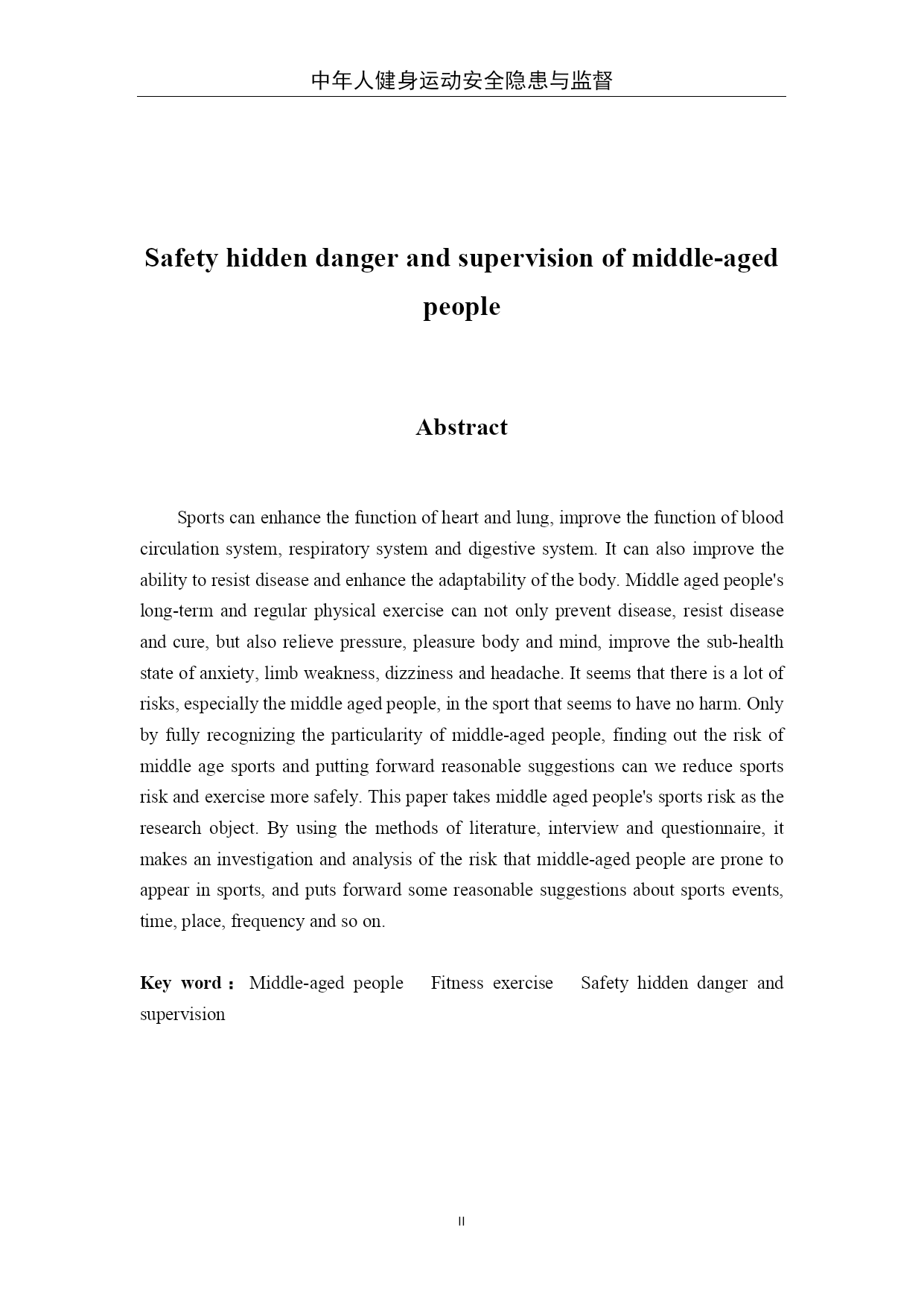 中年人健身运动安全隐患与监督

Safety hidden danger and supervision of middle-aged people

Abstract

Sports can enhance the function of heart and lung, improve the function of blood circulation system, respiratory system and digestive system. It can also improve the ability to resist disease and enhance the adaptability of the body. Middle aged people's long-term and regular physical exercise can not only prevent disease, resist disease and cure, but also relieve pressure, pleasure body and mind, improve the sub-health state of anxiety, limb weakness, dizziness and headache. It seems that there is a lot of risks, especially the middle aged people, in the sport that seems to have no harm. Only by fully recognizing the particularity of middle-aged people, finding out the risk of middle age sports and putting forward reasonable suggestions can we reduce sports risk and exercise more safely. This paper takes middle aged people's sports risk as the research object. By using the methods of literature, interview and questionnaire, it makes an investigation and analysis of the risk that middle-aged people are prone to appear in sports, and puts forward some reasonable suggestions about sports events, time, place, frequency and so on.

Key word： Middle-aged people Fitness exercise Safety hidden danger and supervision

II